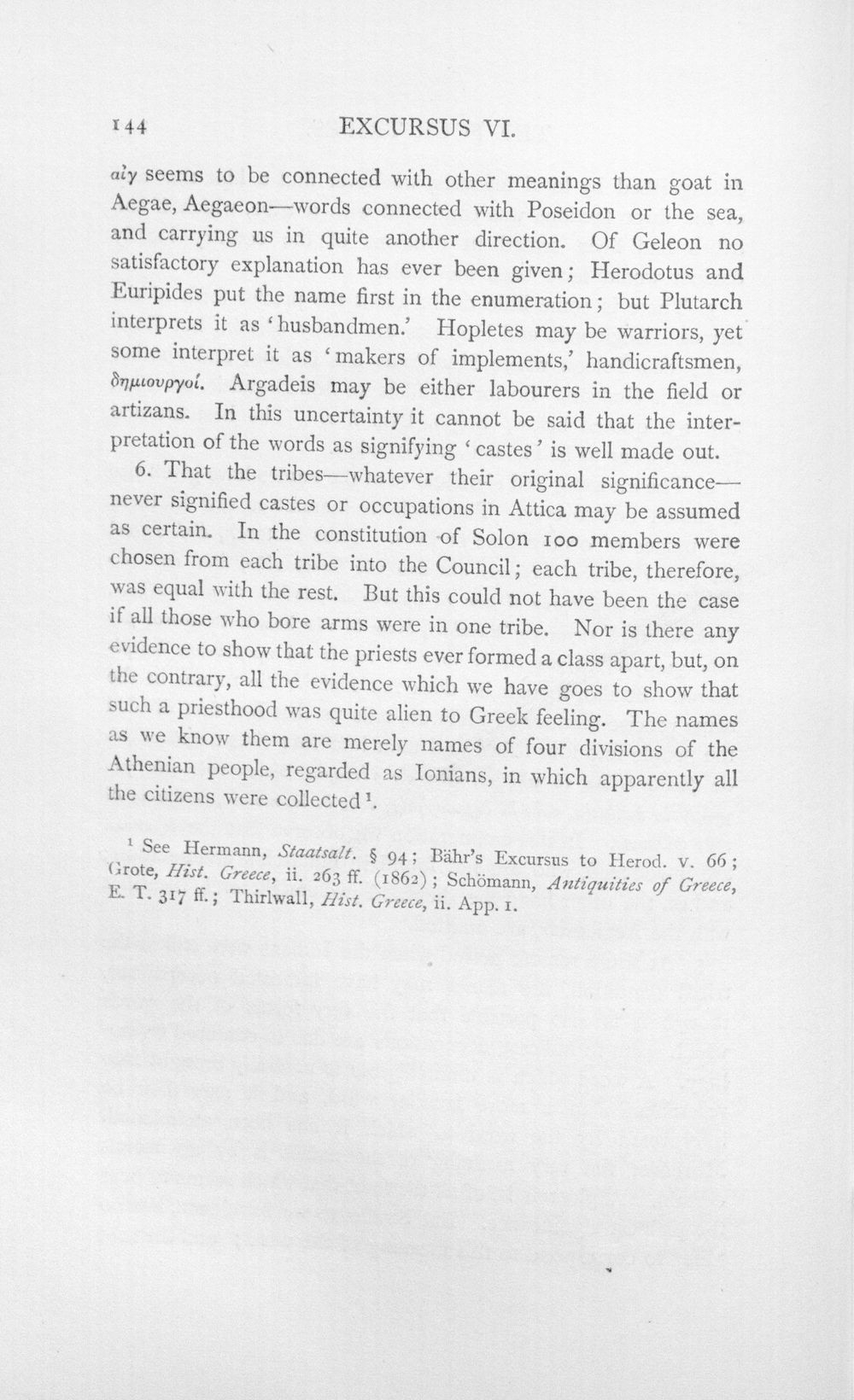 144 EXCURSUS VI.

αἰγ seems to be connected with other meanings than goat in Aegae, Aegaeon—words connected with Poseidon or the sea, and carrying us in quite another direction. Of Geleon no satisfactory explanation has ever been given; Herodotus and Euripides put the name first in the enumeration; but Plutarch interprets it as 'husbandmen.' Hopletes may be warriors, yet some interpret it as 'makers of implements,' handicraftsmen, δημιουργοί. Argadeis may be either labourers in the field or artizans. In this uncertainty it cannot be said that the interpretation of the words as signifying 'castes' is well made out.

6. That the tribes—whatever their original significance—never signified castes or occupations in Attica may be assumed as certain. In the constitution of Solon 100 members were chosen from each tribe into the Council; each tribe, therefore, was equal with the rest. But this could not have been the case if all those who bore arms were in one tribe. Nor is there any evidence to show that the priests ever formed a class apart, but, on the contrary, all the evidence which we have goes to show that such a priesthood was quite alien to Greek feeling. The names as we know them are merely names of four divisions of the Athenian people, regarded as Ionians, in which apparently all the citizens were collected $^{1}$.

$^{1}$ See Hermann, Staatsalt. § 94; Bähr's Excursus to Herod. v. 66; Grote, Hist. Greece, ii. 263 ff. (1862); Schömann, Antiquities of Greece, E. T. 317 ff.; Thirlwall, Hist. Greece, ii. App. 1.